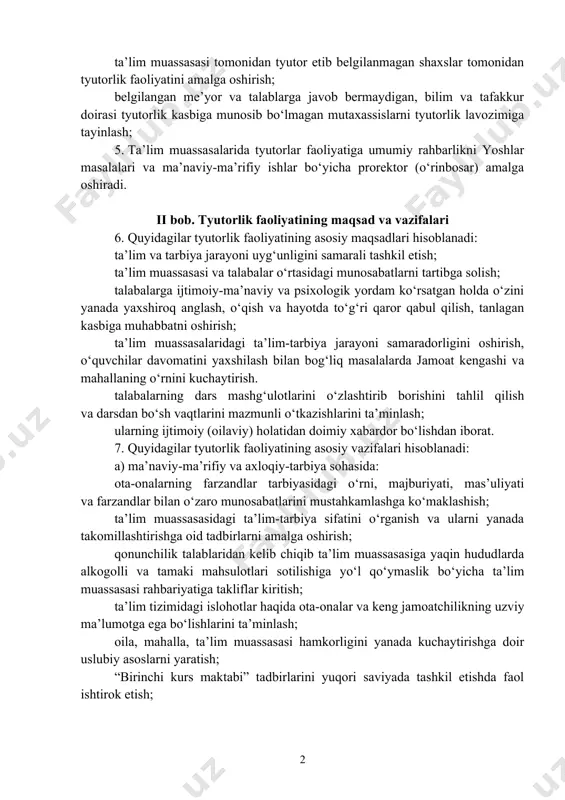 ta’lim muassasasi tomonidan tyutor etib belgilanmagan shaxslar tomonidan tyutorlik faoliyatini amalga oshirish;

belgilangan me’yor va talablarga javob bermaydigan, bilim va tafakkur doirasi tyutorlik kasbiga munosib bo‘lmagan mutaxassislarni tyutorlik lavozimiga tayinlash;

5. Ta’lim muassasalarida tyutorlar faoliyatiga umumiy rahbarlikni Yoshlar masalalari va ma’naviy-ma’rifiy ishlar bo‘yicha prorektor (o‘rinbosar) amalga oshiradi.

II bob. Tyutorlik faoliyatining maqsad va vazifalari

6. Quyidagilar tyutorlik faoliyatining asosiy maqsadlari hisoblanadi:

ta’lim va tarbiya jarayoni uyg‘unligini samarali tashkil etish;

ta’lim muassasasi va talabalar o‘rtasidagi munosabatlarni tartibga solish;

talabalarga ijtimoiy-ma’naviy va psixologik yordam ko‘rsatgan holda o‘zini yanada yaxshiroq anglash, o‘qish va hayotda to‘g‘ri qaror qabul qilish, tanlagan kasbiga muhabbatni oshirish;

ta’lim muassasalaridagi ta’lim-tarbiya jarayoni samaradorligini oshirish, o‘quvchilar davomatini yaxshilash bilan bog‘liq masalalarda Jamoat kengashi va mahallaning o‘rnini kuchaytirish.

talabalarning dars mashg‘ulotlarini o‘zlashtirib borishini tahlil qilish va darsdan bo‘sh vaqtlarini mazmunli o‘tkazishlarini ta’minlash;

ularning ijtimoiy (oilaviy) holatidan doimiy xabardor bo‘lishdan iborat.

7. Quyidagilar tyutorlik faoliyatining asosiy vazifalari hisoblanadi:

a) ma’naviy-ma’rifiy va axloqiy-tarbiya sohasida:

ota-onalarning farzandlar tarbiyasidagi o‘rni, majburiyati, mas’uliyati va farzandlar bilan o‘zaro munosabatlarini mustahkamlashga ko‘maklashish;

ta’lim muassasasidagi ta’lim-tarbiya sifatini o‘rganish va ularni yanada takomillashtirishga oid tadbirlarni amalga oshirish;

qonunchilik talablaridan kelib chiqib ta’lim muassasasiga yaqin hududlarda alkogolli va tamaki mahsulotlari sotilishiga yo‘l qo‘ymaslik bo‘yicha ta’lim muassasasi rahbariyatiga takliflar kiritish;

ta’lim tizimidagi islohotlar haqida ota-onalar va keng jamoatchilikning uzviy ma’lumotga ega bo‘lishlarini ta’minlash;

oila, mahalla, ta’lim muassasasi hamkorligini yanada kuchaytirishga doir uslubiy asoslarni yaratish;

“Birinchi kurs maktabi” tadbirlarini yuqori saviyada tashkil etishda faol ishtirok etish;

2